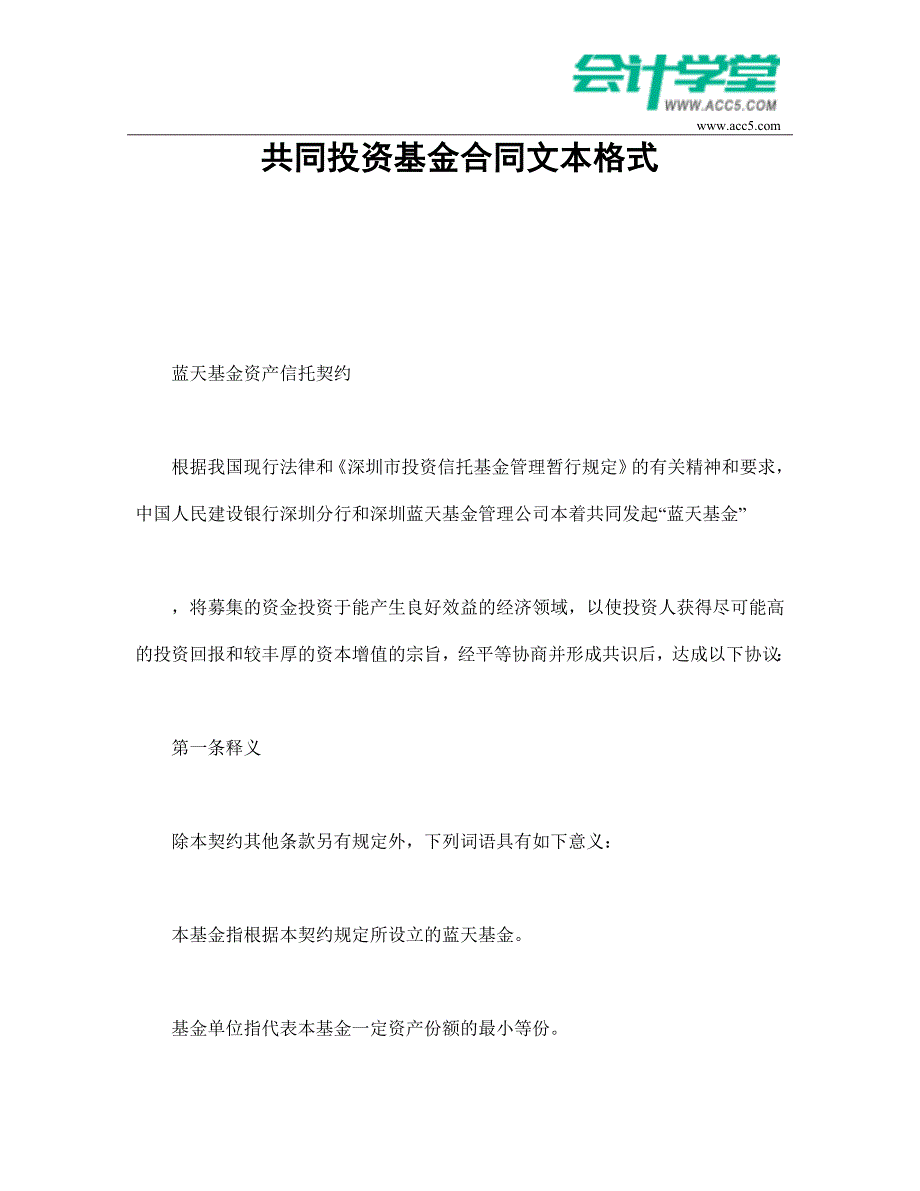 会计学堂
WWW.ACC5.COM
www.acc5.com

共同投资基金合同文本格式

蓝天基金资产信托契约

根据我国现行法律和《深圳市投资信托基金管理暂行规定》的有关精神和要求，中国人民建设银行深圳分行和深圳蓝天基金管理公司本着共同发起“蓝天基金”

，将募集的资金投资于能产生良好效益的经济领域，以使投资人获得尽可能高的投资回报和较丰厚的资本增值的宗旨，经平等协商并形成共识后，达成以下协议:

第一条释义

除本契约其他条款另有规定外，下列词语具有如下意义：

本基金指根据本契约规定所设立的蓝天基金。

基金单位指代表本基金一定资产份额的最小等份。